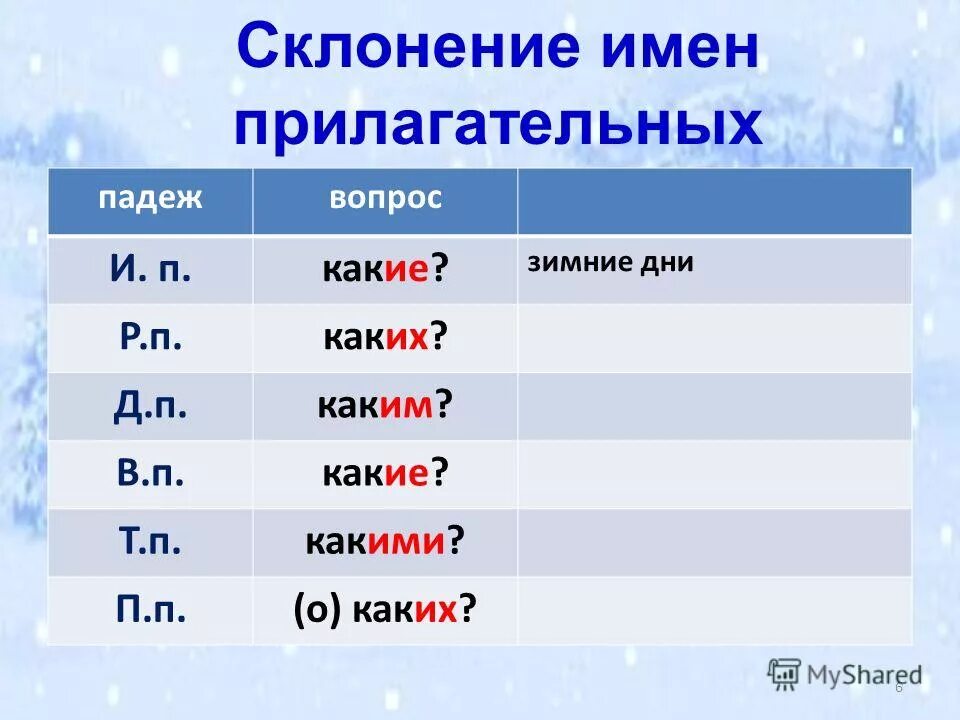 Склонение имен прилагательных

| падеж | вопрос | |
|---|---|---|
| И. п. | какие? | зимние дни |
| Р.п. | каких? | |
| Д.п. | каким? | |
| В.п. | какие? | |
| Т.п. | какими? | |
| П.п. | (о) каких? | |

MyShared
6